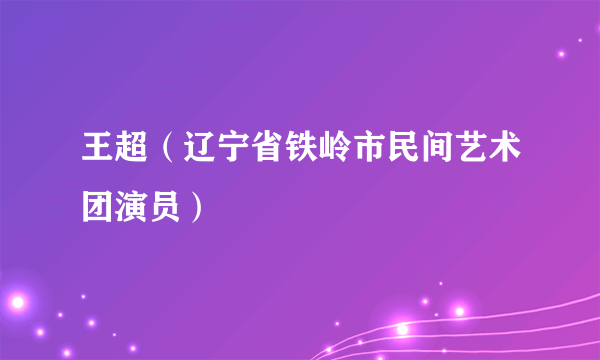 王超（辽宁省铁岭市民间艺术团演员）